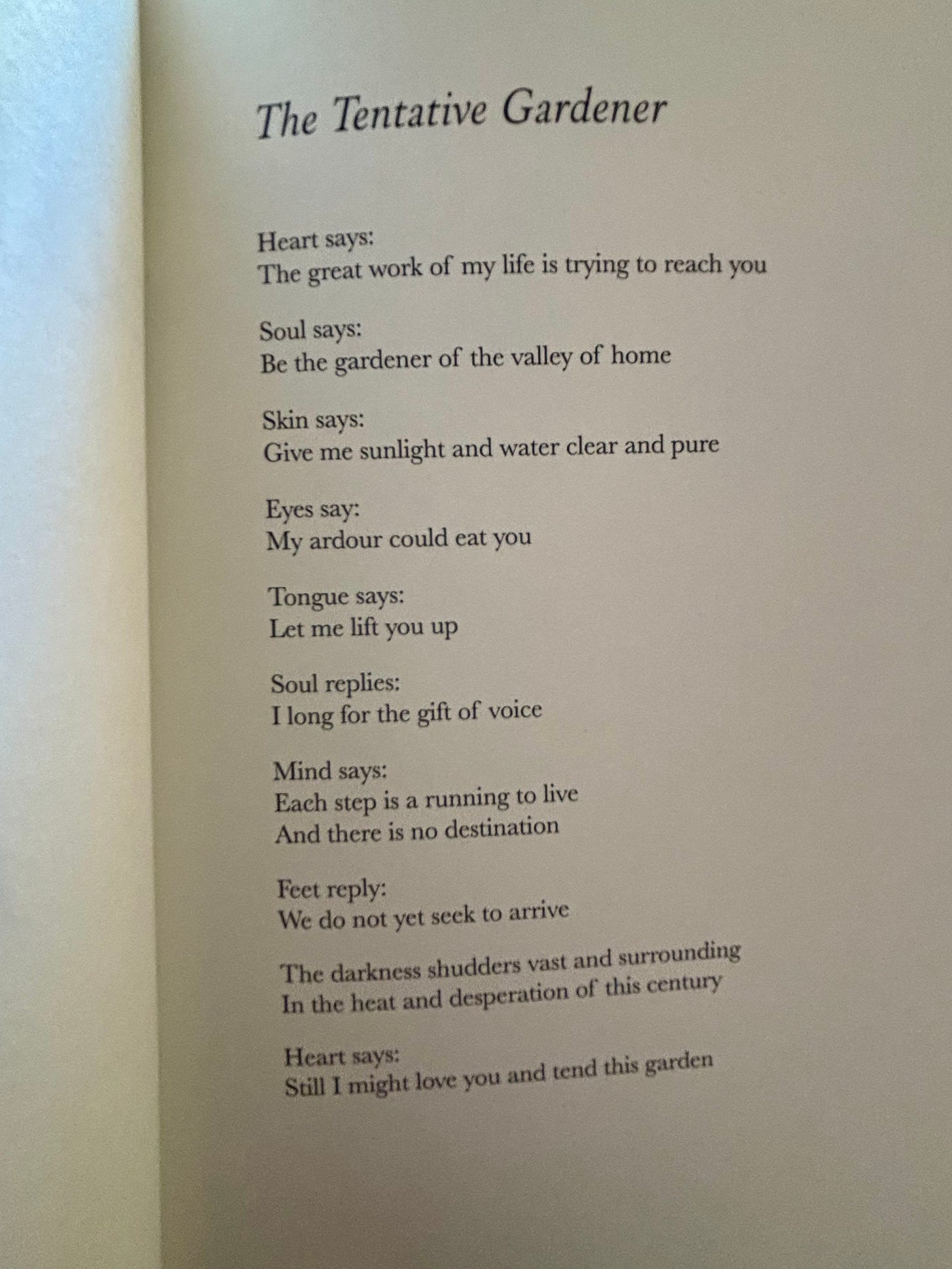 The Tentative Gardener

Heart says:
The great work of my life is trying to reach you

Soul says:
Be the gardener of the valley of home

Skin says:
Give me sunlight and water clear and pure

Eyes say:
My ardour could eat you

Tongue says:
Let me lift you up

Soul replies:
I long for the gift of voice

Mind says:
Each step is a running to live
And there is no destination

Feet reply:
We do not yet seek to arrive

The darkness shudders vast and surrounding
In the heat and desperation of this century

Heart says:
Still I might love you and tend this garden